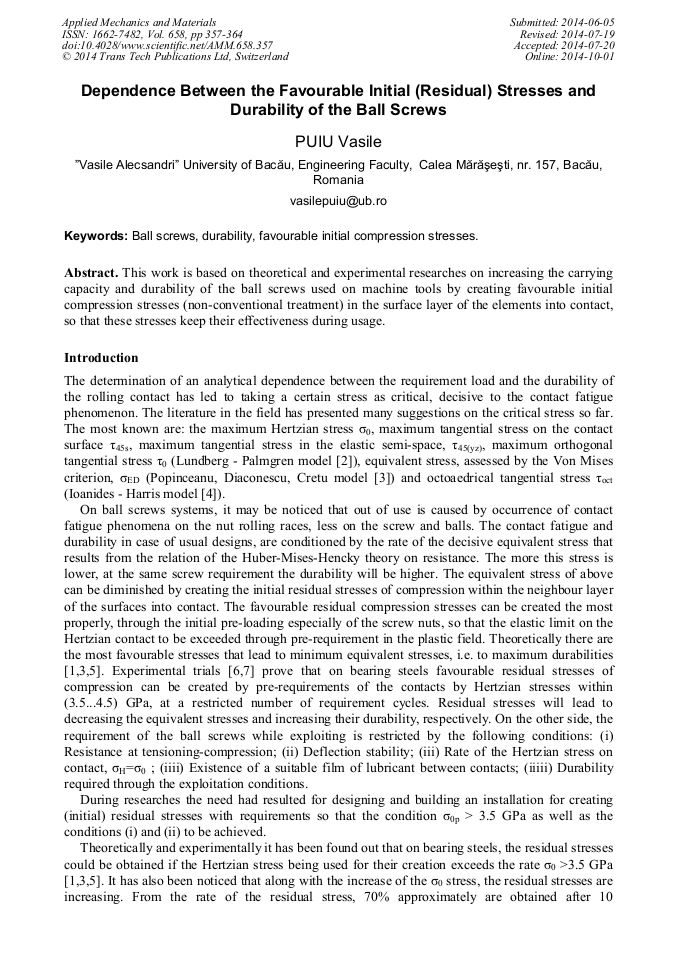 Applied Mechanics and Materials
ISSN: 1662-7482, Vol. 658, pp 357-364
doi:10.4028/www.scientific.net/AMM.658.357
© 2014 Trans Tech Publications Ltd, Switzerland

Submitted: 2014-06-05
Revised: 2014-07-19
Accepted: 2014-07-20
Online: 2014-10-01

Dependence Between the Favourable Initial (Residual) Stresses and Durability of the Ball Screws

PUIU Vasile

"Vasile Alecsandri" University of Bacău, Engineering Faculty, Calea Mărăşeşti, nr. 157, Bacău, Romania

vasilepuiu@ub.ro

Keywords: Ball screws, durability, favourable initial compression stresses.

Abstract. This work is based on theoretical and experimental researches on increasing the carrying capacity and durability of the ball screws used on machine tools by creating favourable initial compression stresses (non-conventional treatment) in the surface layer of the elements into contact, so that these stresses keep their effectiveness during usage.

Introduction

The determination of an analytical dependence between the requirement load and the durability of the rolling contact has led to taking a certain stress as critical, decisive to the contact fatigue phenomenon. The literature in the field has presented many suggestions on the critical stress so far. The most known are: the maximum Hertzian stress $\sigma_0$, maximum tangential stress on the contact surface $\tau_{45s}$, maximum tangential stress in the elastic semi-space, $\tau_{45(yz)}$, maximum orthogonal tangential stress $\tau_0$ (Lundberg - Palmgren model [2]), equivalent stress, assessed by the Von Mises criterion, $\sigma_{ED}$ (Popinceanu, Diaconescu, Cretu model [3]) and octoaedrical tangential stress $\tau_{oct}$ (Ioanides - Harris model [4]).

On ball screws systems, it may be noticed that out of use is caused by occurrence of contact fatigue phenomena on the nut rolling races, less on the screw and balls. The contact fatigue and durability in case of usual designs, are conditioned by the rate of the decisive equivalent stress that results from the relation of the Huber-Mises-Hencky theory on resistance. The more this stress is lower, at the same screw requirement the durability will be higher. The equivalent stress of above can be diminished by creating the initial residual stresses of compression within the neighbour layer of the surfaces into contact. The favourable residual compression stresses can be created the most properly, through the initial pre-loading especially of the screw nuts, so that the elastic limit on the Hertzian contact to be exceeded through pre-requirement in the plastic field. Theoretically there are the most favourable stresses that lead to minimum equivalent stresses, i.e. to maximum durabilities [1,3,5]. Experimental trials [6,7] prove that on bearing steels favourable residual stresses of compression can be created by pre-requirements of the contacts by Hertzian stresses within (3.5...4.5) GPa, at a restricted number of requirement cycles. Residual stresses will lead to decreasing the equivalent stresses and increasing their durability, respectively. On the other side, the requirement of the ball screws while exploiting is restricted by the following conditions: (i) Resistance at tensioning-compression; (ii) Deflection stability; (iii) Rate of the Hertzian stress on contact, $\sigma_H$=$\sigma_0$ ; (iiii) Existence of a suitable film of lubricant between contacts; (iiiii) Durability required through the exploitation conditions.

During researches the need had resulted for designing and building an installation for creating (initial) residual stresses with requirements so that the condition $\sigma_{0p}$ > 3.5 GPa as well as the conditions (i) and (ii) to be achieved.

Theoretically and experimentally it has been found out that on bearing steels, the residual stresses could be obtained if the Hertzian stress being used for their creation exceeds the rate $\sigma_0$ >3.5 GPa [1,3,5]. It has also been noticed that along with the increase of the $\sigma_0$ stress, the residual stresses are increasing. From the rate of the residual stress, 70% approximately are obtained after 10